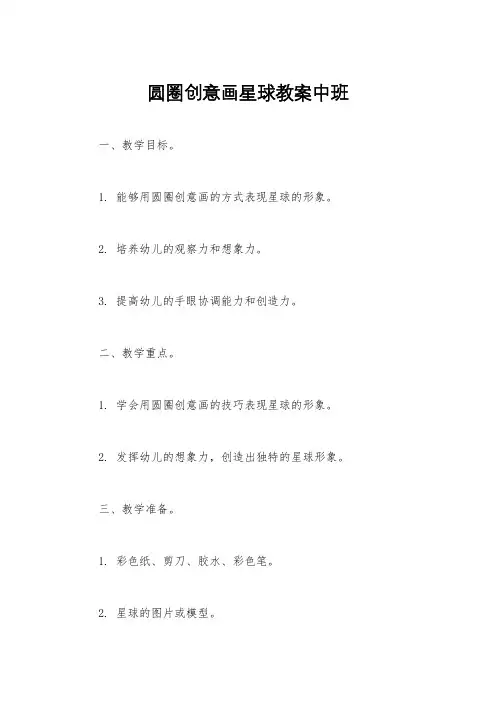 圆圈创意画星球教案中班

一、教学目标。

1. 能够用圆圈创意画的方式表现星球的形象。

2. 培养幼儿的观察力和想象力。

3. 提高幼儿的手眼协调能力和创造力。

二、教学重点。

1. 学会用圆圈创意画的技巧表现星球的形象。

2. 发挥幼儿的想象力，创造出独特的星球形象。

三、教学准备。

1. 彩色纸、剪刀、胶水、彩色笔。

2. 星球的图片或模型。